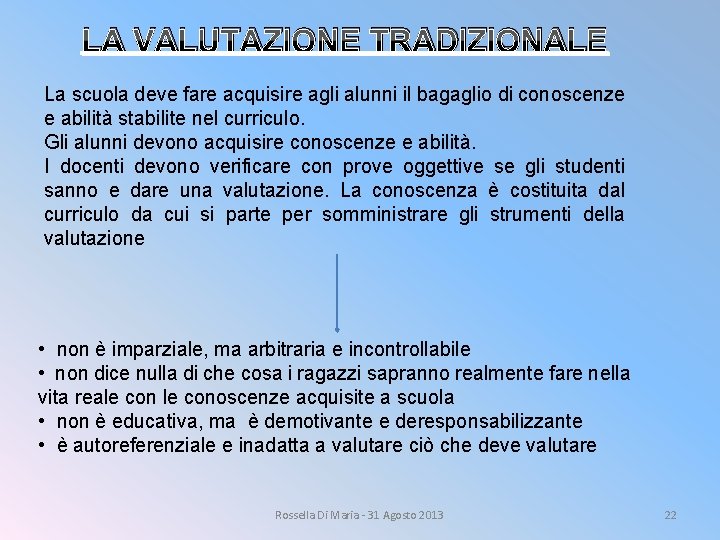 LA VALUTAZIONE TRADIZIONALE

La scuola deve fare acquisire agli alunni il bagaglio di conoscenze e abilità stabilite nel curriculo.
Gli alunni devono acquisire conoscenze e abilità.
I docenti devono verificare con prove oggettive se gli studenti sanno e dare una valutazione. La conoscenza è costituita dal curriculo da cui si parte per somministrare gli strumenti della valutazione

• non è imparziale, ma arbitraria e incontrollabile
• non dice nulla di che cosa i ragazzi sapranno realmente fare nella vita reale con le conoscenze acquisite a scuola
• non è educativa, ma è demotivante e deresponsabilizzante
• è autoreferenziale e inadatta a valutare ciò che deve valutare

Rossella Di Maria - 31 Agosto 2013

22